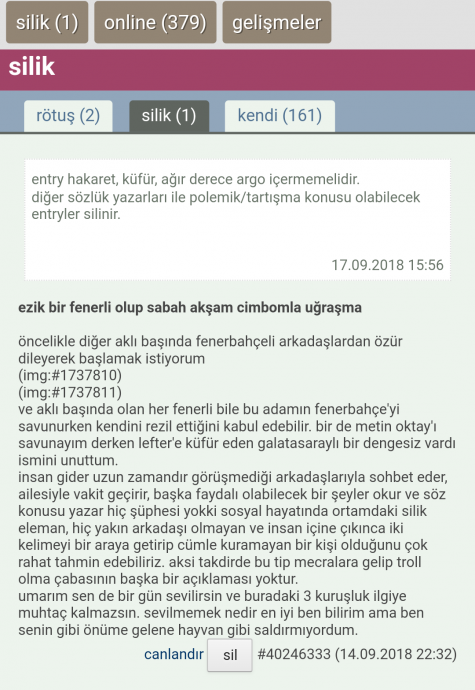 silik (1) online (379) gelişmeler

silik

rötuş (2) silik (1) kendi (161)

entry hakaret, küfür, ağır derece argo içermemelidir.
diğer sözlük yazarları ile polemik/tartışma konusu olabilecek entryler silinir.

17.09.2018 15:56

ezik bir fenerli olup sabah akşam cimbomla uğraşma

öncelikle diğer aklı başında fenerbahçeli arkadaşlardan özür dileyerek başlamak istiyorum
(img:#1737810)
(img:#1737811)
ve aklı başında olan her fenerli bile bu adamın fenerbahçe'yi savunurken kendini rezil ettiğini kabul edebilir. bir de metin oktay'ı savunayım derken lefter'e küfür eden galatasaraylı bir dengesiz vardı ismini unuttum.
insan gider uzun zamandır görüşmediği arkadaşlarıyla sohbet eder, ailesiyle vakit geçirir, başka faydalı olabilecek bir şeyler okur ve söz konusu yazar hiç şüphesi yokki sosyal hayatında ortamdaki silik eleman, hiç yakın arkadaşı olmayan ve insan içine çıkınca iki kelimeyi bir araya getirip cümle kuramayan bir kişi olduğunu çok rahat tahmin edebiliriz. aksi takdirde bu tip mecralara gelip troll olma çabasının başka bir açıklaması yoktur.
umarım sen de bir gün sevilirsin ve buradaki 3 kuruşluk ilgiye muhtaç kalmazsın. sevilmemek nedir en iyi ben bilirim ama ben senin gibi önüme gelene hayvan gibi saldırmıyordum.

canlandır sil #40246333 (14.09.2018 22:32)